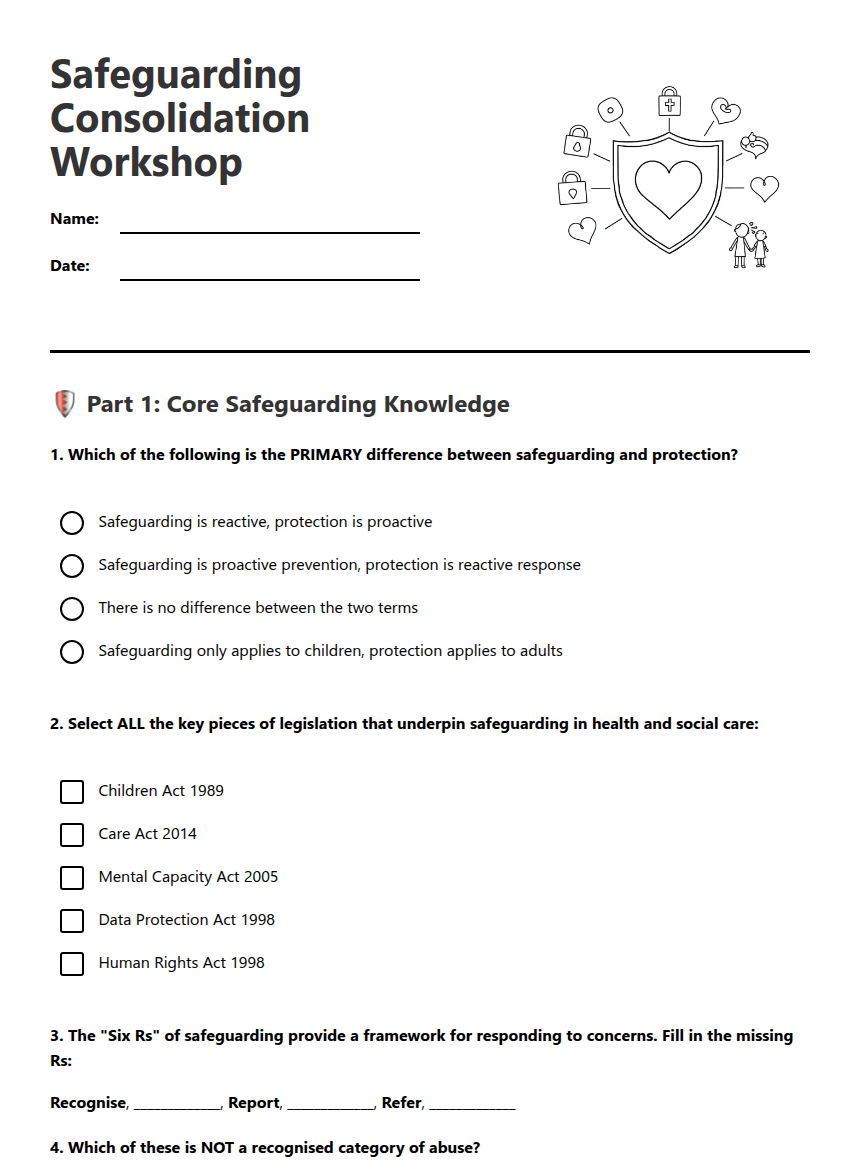 Safeguarding Consolidation Workshop

Name: ____

Date: ____

Part 1: Core Safeguarding Knowledge

1. Which of the following is the PRIMARY difference between safeguarding and protection?

○ Safeguarding is reactive, protection is proactive

○ Safeguarding is proactive prevention, protection is reactive response

○ There is no difference between the two terms

○ Safeguarding only applies to children, protection applies to adults

2. Select ALL the key pieces of legislation that underpin safeguarding in health and social care:

☐ Children Act 1989

☐ Care Act 2014

☐ Mental Capacity Act 2005

☐ Data Protection Act 1998

☐ Human Rights Act 1998

3. The "Six Rs" of safeguarding provide a framework for responding to concerns. Fill in the missing Rs:

Recognise, ____, Report, ____, Refer, ____

4. Which of these is NOT a recognised category of abuse?